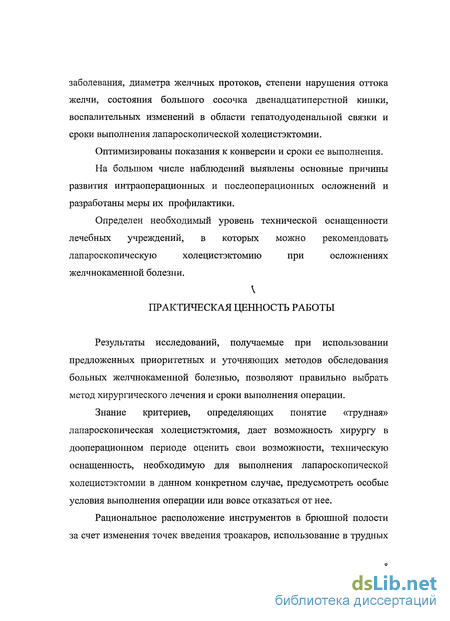 заболевания, диаметра желчных протоков, степени нарушения оттока желчи, состояния большого сосочка двенадцатиперстной кишки, воспалительных изменений в области гепатодуоденальной связки и сроки выполнения лапароскопической холецистэктомии.

Оптимизированы показания к конверсии и сроки ее выполнения.

На большом числе наблюдений выявлены основные причины развития интраоперационных и послеоперационных осложнений и разработаны меры их профилактики.

Определен необходимый уровень технической оснащенности лечебных учреждений, в которых можно рекомендовать лапароскопическую холецистэктомию при осложнениях желчнокаменной болезни.

ПРАКТИЧЕСКАЯ ЦЕННОСТЬ РАБОТЫ

Результаты исследований, получаемые при использовании предложенных приоритетных и уточняющих методов обследования больных желчнокаменной болезнью, позволяют правильно выбрать метод хирургического лечения и сроки выполнения операции.

Знание критериев, определяющих понятие «трудная» лапароскопическая холецистэктомия, дает возможность хирургу в дооперационном периоде оценить свои возможности, техническую оснащенность, необходимую для выполнения лапароскопической холецистэктомии в данном конкретном случае, предусмотреть особые условия выполнения операции или вовсе отказаться от нее.

Рациональное расположение инструментов в брюшной полости за счет изменения точек введения троакаров, использование в трудных

dsLib.net
библиотека диссертаций